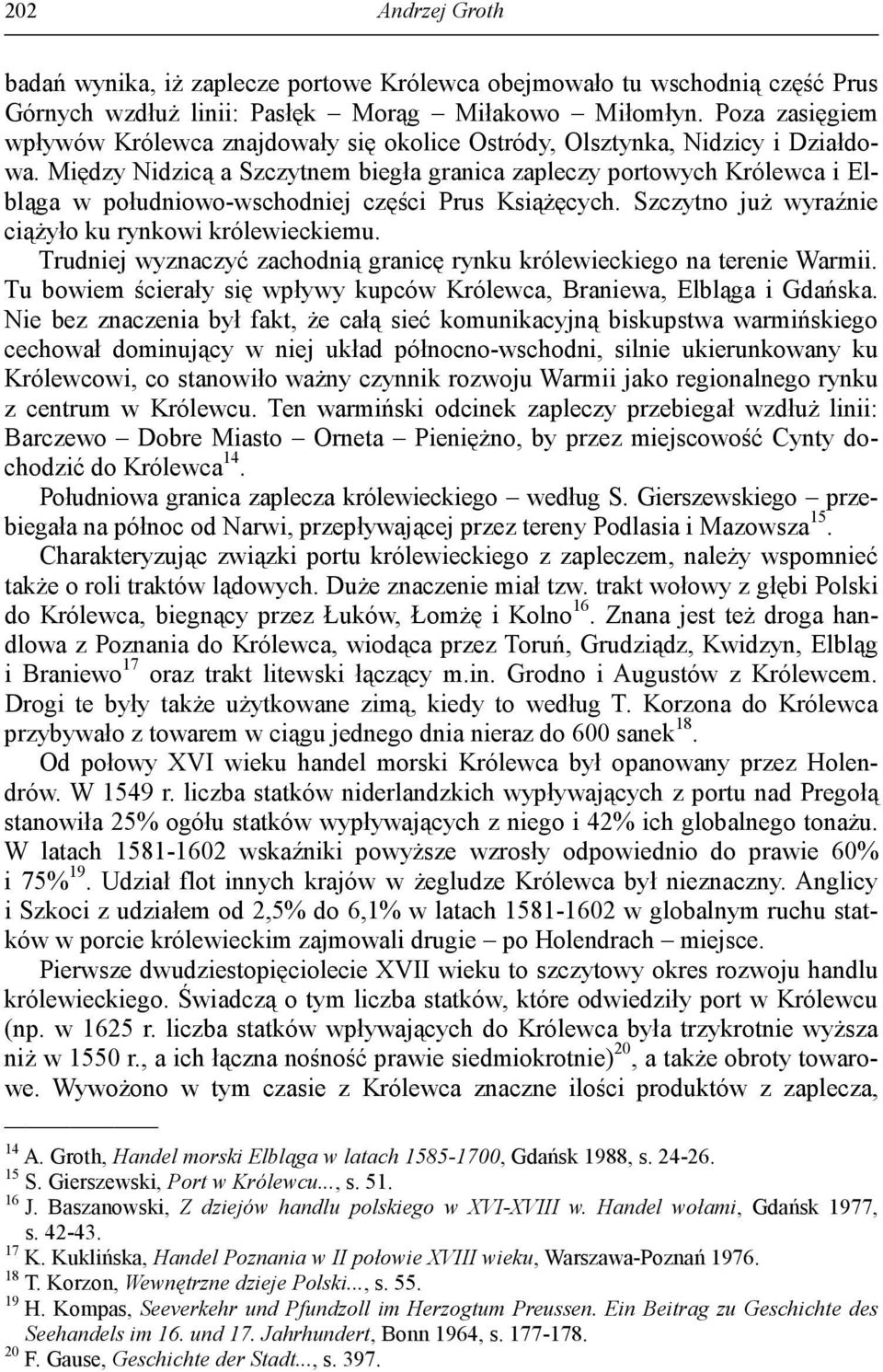 202 Andrzej Groth

badań wynika, iż zaplecze portowe Królewca obejmowało tu wschodnią część Prus Górnych wzdłuż linii: Pasłęk – Morąg – Miłakowo – Miłomłyn. Poza zasięgiem wpływów Królewca znajdowały się okolice Ostródy, Olsztynka, Nidzicy i Działdowa. Między Nidzicą a Szczytnem biegła granica zapleczy portowych Królewca i Elbląga w południowo-wschodniej części Prus Książęcych. Szczytno już wyraźnie ciążyło ku rynkowi królewieckiemu.

Trudniej wyznaczyć zachodnią granicę rynku królewieckiego na terenie Warmii. Tu bowiem ścierały się wpływy kupców Królewca, Braniewa, Elbląga i Gdańska. Nie bez znaczenia był fakt, że całą sieć komunikacyjną biskupstwa warmińskiego cechował dominujący w niej układ północno-wschodni, silnie ukierunkowany ku Królewcowi, co stanowiło ważny czynnik rozwoju Warmii jako regionalnego rynku z centrum w Królewcu. Ten warmiński odcinek zapleczy przebiegał wzdłuż linii: Barczewo – Dobre Miasto – Orneta – Pieniężno, by przez miejscowość Cynty dochodzić do Królewca$^{14}$.

Południowa granica zaplecza królewieckiego – według S. Gierszewskiego – przebiegała na północ od Narwi, przepływającej przez tereny Podlasia i Mazowsza$^{15}$.

Charakteryzując związki portu królewieckiego z zapleczem, należy wspomnieć także o roli traktów lądowych. Duże znaczenie miał tzw. trakt wołowy z głębi Polski do Królewca, biegnący przez Łuków, Łomżę i Kolno$^{16}$. Znana jest też droga handlowa z Poznania do Królewca, wiodąca przez Toruń, Grudziądz, Kwidzyn, Elbląg i Braniewo$^{17}$ oraz trakt litewski łączący m.in. Grodno i Augustów z Królewcem. Drogi te były także użytkowane zimą, kiedy to według T. Korzona do Królewca przybywało z towarem w ciągu jednego dnia nieraz do 600 sanek$^{18}$.

Od połowy XVI wieku handel morski Królewca był opanowany przez Holendrów. W 1549 r. liczba statków niderlandzkich wypływających z portu nad Pregołą stanowiła 25% ogółu statków wypływających z niego i 42% ich globalnego tonażu. W latach 1581-1602 wskaźniki powyższe wzrosły odpowiednio do prawie 60% i 75%$^{19}$. Udział flot innych krajów w żegludze Królewca był nieznaczny. Anglicy i Szkoci z udziałem od 2,5% do 6,1% w latach 1581-1602 w globalnym ruchu statków w porcie królewieckim zajmowali drugie – po Holendrach – miejsce.

Pierwsze dwudziestopięciolecie XVII wieku to szczytowy okres rozwoju handlu królewieckiego. Świadczą o tym liczba statków, które odwiedziły port w Królewcu (np. w 1625 r. liczba statków wpływających do Królewca była trzykrotnie wyższa niż w 1550 r., a ich łączna nośność prawie siedmiokrotnie)$^{20}$, a także obroty towarowe. Wywożono w tym czasie z Królewca znaczne ilości produktów z zaplecza,

$^{14}$ A. Groth, Handel morski Elbląga w latach 1585-1700, Gdańsk 1988, s. 24-26.
$^{15}$ S. Gierszewski, Port w Królewcu..., s. 51.
$^{16}$ J. Baszanowski, Z dziejów handlu polskiego w XVI-XVIII w. Handel wołami, Gdańsk 1977, s. 42-43.
$^{17}$ K. Kuklińska, Handel Poznania w II połowie XVIII wieku, Warszawa-Poznań 1976.
$^{18}$ T. Korzon, Wewnętrzne dzieje Polski..., s. 55.
$^{19}$ H. Kompas, Seeverkehr und Pfundzoll im Herzogtum Preussen. Ein Beitrag zu Geschichte des Seehandels im 16. und 17. Jahrhundert, Bonn 1964, s. 177-178.
$^{20}$ F. Gause, Geschichte der Stadt..., s. 397.